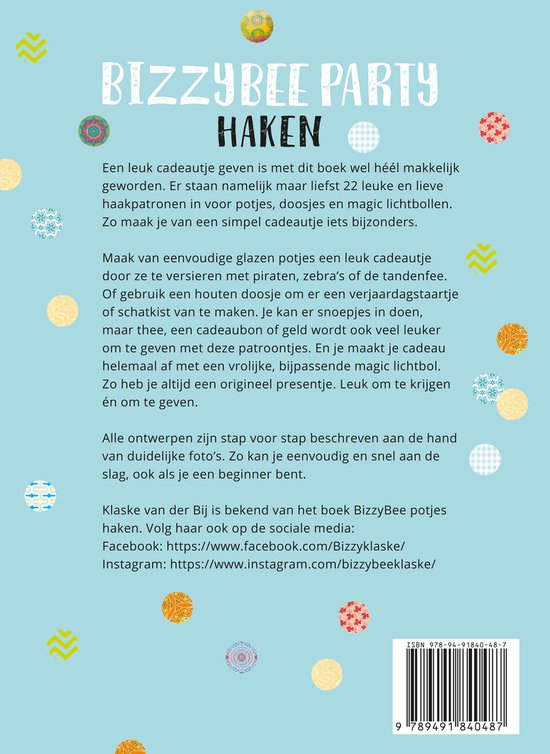 BIZZYBEE PARTY
HAKEN

Een leuk cadeautje geven is met dit boek wel héél makkelijk geworden. Er staan namelijk maar liefst 22 leuke en lieve haakpatronen in voor potjes, doosjes en magic lichtbollen. Zo maak je van een simpel cadeautje iets bijzonders.

Maak van eenvoudige glazen potjes een leuk cadeautje door ze te versieren met piraten, zebra's of de tandenfee. Of gebruik een houten doosje om er een verjaardagstaartje of schatkist van te maken. Je kan er snoepjes in doen, maar thee, een cadeaubon of geld wordt ook veel leuker om te geven met deze patroontjes. En je maakt je cadeau helemaal af met een vrolijke, bijpassende magic lichtbol. Zo heb je altijd een origineel presentje. Leuk om te krijgen én om te geven.

Alle ontwerpen zijn stap voor stap beschreven aan de hand van duidelijke foto's. Zo kan je eenvoudig en snel aan de slag, ook als je een beginner bent.

Klaske van der Bij is bekend van het boek BizzyBee potjes haken. Volg haar ook op de sociale media:
Facebook: https://www.facebook.com/Bizzyklaske/
Instagram: https://www.instagram.com/bizzybeeklaske/

ISBN 978-94-91840-48-7
9 789491 840487